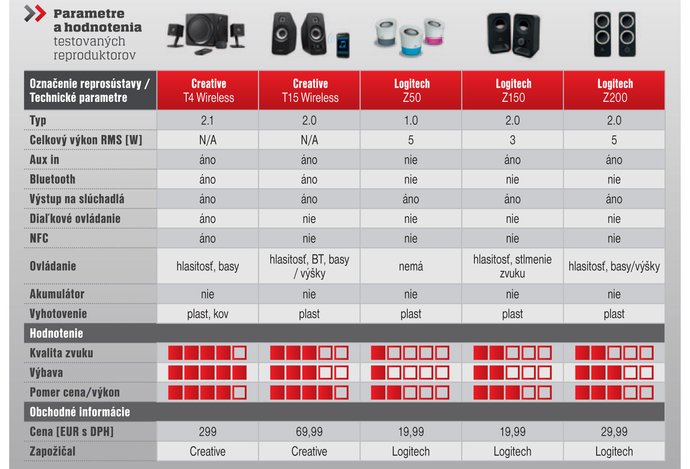 Parametre a hodnotenia testovaných reproduktorov

| Označenie reprosústavy / Technické parametre | Creative T4 Wireless | Creative T15 Wireless | Logitech Z50 | Logitech Z150 | Logitech Z200 |
|---|---|---|---|---|---|
| Typ | 2.1 | 2.0 | 1.0 | 2.0 | 2.0 |
| Celkový výkon RMS [W] | N/A | N/A | 5 | 3 | 5 |
| Aux in | áno | áno | nie | áno | áno |
| Bluetooth | áno | áno | nie | nie | nie |
| Výstup na slúchadlá | áno | áno | áno | áno | áno |
| Diaľkové ovládanie | áno | nie | nie | nie | nie |
| NFC | áno | nie | nie | nie | nie |
| Ovládanie | hlasitosť, basy | hlasitosť, BT, basy / výšky | nemá | hlasitosť, stlmenie zvuku | hlasitosť, basy/výšky |
| Akumulátor | nie | nie | nie | nie | nie |
| Vyhotovenie | plast, kov | plast | plast | plast | plast |
| Hodnotenie | | | | | |
| Kvalita zvuku | | | | | |
| Výbava | | | | | |
| Pomer cena/výkon | | | | | |
| Obchodné informácie | | | | | |
| Cena [EUR s DPH] | 299 | 69,99 | 19,99 | 19,99 | 29,99 |
| Zapožičal | Creative | Creative | Logitech | Logitech | Logitech |